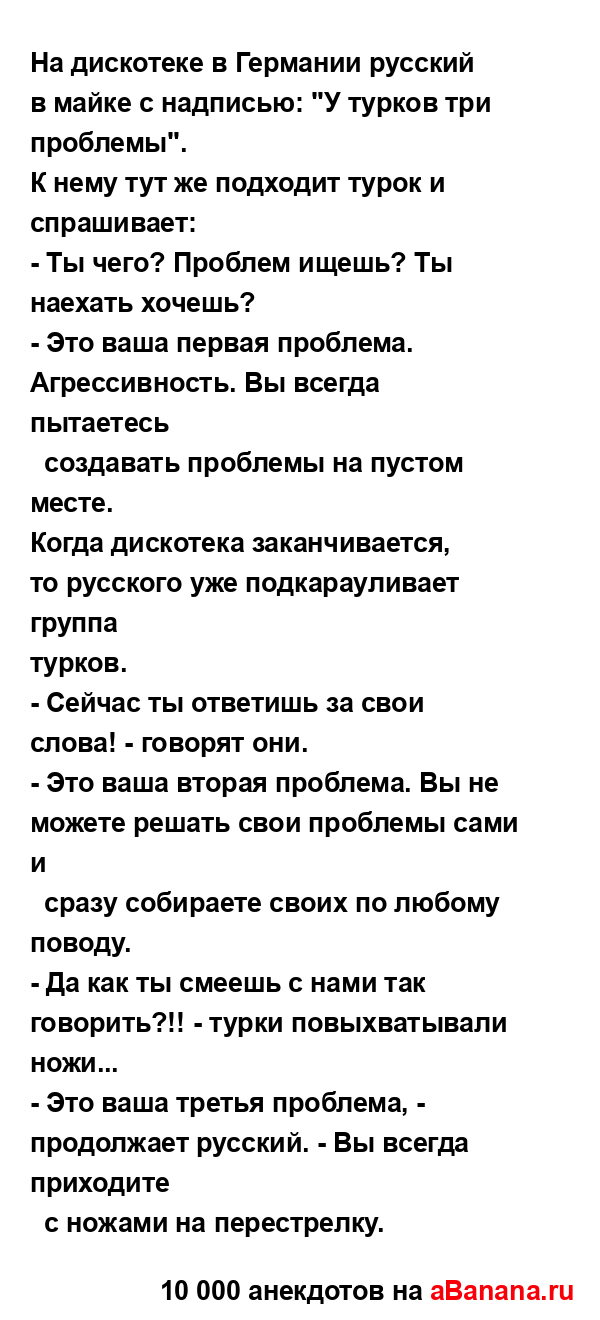 На дискотеке в Германии русский в майке с надписью: "У турков три проблемы".
К нему тут же подходит турок и спрашивает:
- Ты чего? Проблем ищешь? Ты наехать хочешь?
- Это ваша первая проблема. Агрессивность. Вы всегда пытаетесь создавать проблемы на пустом месте.
Когда дискотека заканчивается, то русского уже подкарауливает группа турков.
- Сейчас ты ответишь за свои слова! - говорят они.
- Это ваша вторая проблема. Вы не можете решать свои проблемы сами и сразу собираете своих по любому поводу.
- Да как ты смеешь с нами так говорить?!! - турки повыхватывали ножи...
- Это ваша третья проблема, - продолжает русский. - Вы всегда приходите с ножами на перестрелку.

10 000 анекдотов на aBanana.ru